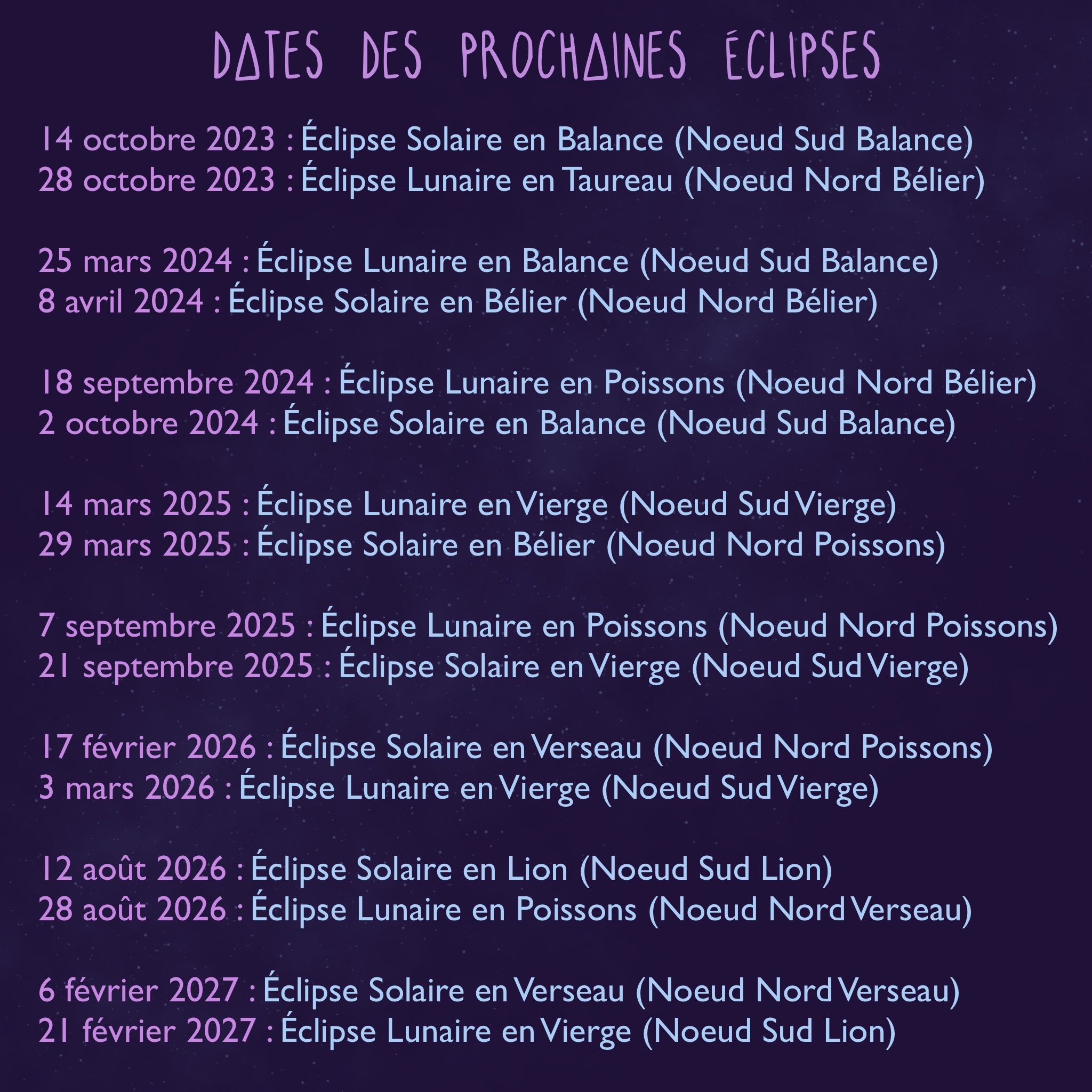 DATES DES PROCHAINES ÉCLIPSES

14 octobre 2023 : Éclipse Solaire en Balance (Noeud Sud Balance)
28 octobre 2023 : Éclipse Lunaire en Taureau (Noeud Nord Bélier)

25 mars 2024 : Éclipse Lunaire en Balance (Noeud Sud Balance)
8 avril 2024 : Éclipse Solaire en Bélier (Noeud Nord Bélier)

18 septembre 2024 : Éclipse Lunaire en Poissons (Noeud Nord Bélier)
2 octobre 2024 : Éclipse Solaire en Balance (Noeud Sud Balance)

14 mars 2025 : Éclipse Lunaire en Vierge (Noeud Sud Vierge)
29 mars 2025 : Éclipse Solaire en Bélier (Noeud Nord Poissons)

7 septembre 2025 : Éclipse Lunaire en Poissons (Noeud Nord Poissons)
21 septembre 2025 : Éclipse Solaire en Vierge (Noeud Sud Vierge)

17 février 2026 : Éclipse Solaire en Verseau (Noeud Nord Poissons)
3 mars 2026 : Éclipse Lunaire en Vierge (Noeud Sud Vierge)

12 août 2026 : Éclipse Solaire en Lion (Noeud Sud Lion)
28 août 2026 : Éclipse Lunaire en Poissons (Noeud Nord Verseau)

6 février 2027 : Éclipse Solaire en Verseau (Noeud Nord Verseau)
21 février 2027 : Éclipse Lunaire en Vierge (Noeud Sud Lion)